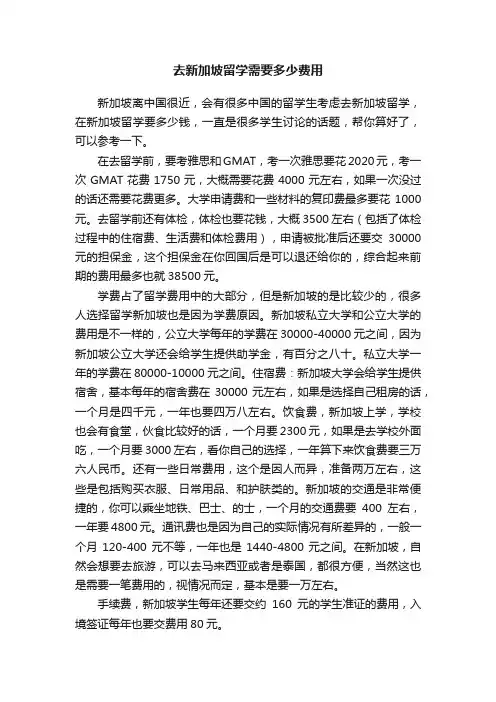 去新加坡留学需要多少费用

新加坡离中国很近，会有很多中国的留学生考虑去新加坡留学，在新加坡留学要多少钱，一直是很多学生讨论的话题，帮你算好了，可以参考一下。

在去留学前，要考雅思和GMAT，考一次雅思要花2020元，考一次 GMAT 花费 1750 元，大概需要花费 4000 元左右，如果一次没过的话还需要花费更多。大学申请费和一些材料的复印费最多要花 1000 元。去留学前还有体检，体检也要花钱，大概 3500 左右（包括了体检过程中的住宿费、生活费和体检费用），申请被批准后还要交 30000 元的担保金，这个担保金在你回国后是可以退还给你的，综合起来前期的费用最多也就 38500 元。

学费占了留学费用中的大部分，但是新加坡的是比较少的，很多人选择留学新加坡也是因为学费原因。新加坡私立大学和公立大学的费用是不一样的，公立大学每年的学费在 30000-40000 元之间，因为新加坡公立大学还会给学生提供助学金，有百分之八十。私立大学一年的学费在 80000-10000 元之间。住宿费：新加坡大学会给学生提供宿舍，基本每年的宿舍费在 30000 元左右，如果是选择自己租房的话，一个月是四千元，一年也要四万八左右。饮食费，新加坡上学，学校也会有食堂，伙食比较好的话，一个月要 2300 元，如果是去学校外面吃，一个月要 3000 左右，看你自己的选择，一年算下来饮食费要三万六人民币。还有一些日常费用，这个是因人而异，准备两万左右，这些是包括购买衣服、日常用品、和护肤类的。新加坡的交通是非常便捷的，你可以乘坐地铁、巴士、的士，一个月的交通费要 400 左右，一年要 4800 元。通讯费也是因为自己的实际情况有所差异的，一般一个月 120-400 元不等，一年也是 1440-4800 元之间。在新加坡，自然会想要去旅游，可以去马来西亚或者是泰国，都很方便，当然这也是需要一笔费用的，视情况而定，基本是要一万左右。

手续费，新加坡学生每年还要交约 160 元的学生准证的费用，入境签证每年也要交费用 80 元。